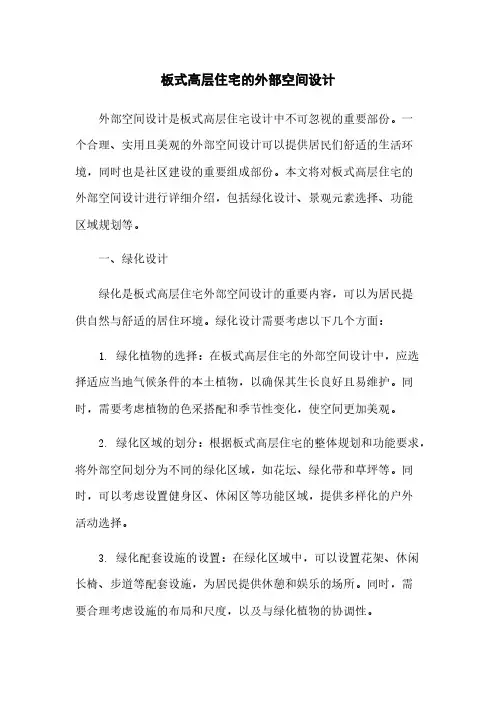 板式高层住宅的外部空间设计

外部空间设计是板式高层住宅设计中不可忽视的重要部份。一个合理、实用且美观的外部空间设计可以提供居民们舒适的生活环境，同时也是社区建设的重要组成部份。本文将对板式高层住宅的外部空间设计进行详细介绍，包括绿化设计、景观元素选择、功能区域规划等。

一、绿化设计

绿化是板式高层住宅外部空间设计的重要内容，可以为居民提供自然与舒适的居住环境。绿化设计需要考虑以下几个方面：

1. 绿化植物的选择：在板式高层住宅的外部空间设计中，应选择适应当地气候条件的本土植物，以确保其生长良好且易维护。同时，需要考虑植物的色采搭配和季节性变化，使空间更加美观。

2. 绿化区域的划分：根据板式高层住宅的整体规划和功能要求，将外部空间划分为不同的绿化区域，如花坛、绿化带和草坪等。同时，可以考虑设置健身区、休闲区等功能区域，提供多样化的户外活动选择。

3. 绿化配套设施的设置：在绿化区域中，可以设置花架、休闲长椅、步道等配套设施，为居民提供休憩和娱乐的场所。同时，需要合理考虑设施的布局和尺度，以及与绿化植物的协调性。